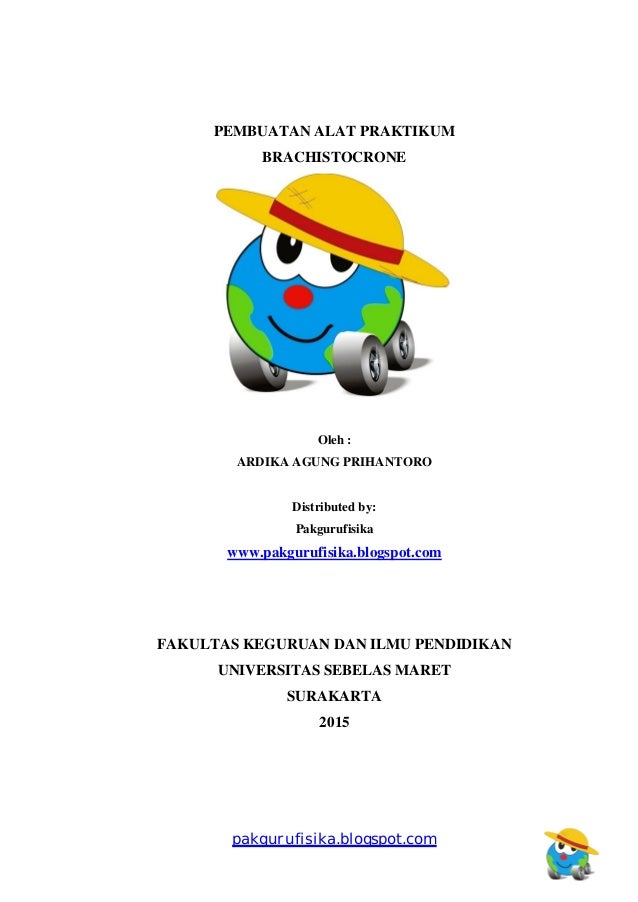 PEMBUATAN ALAT PRAKTIKUM
BRACHISTOCRONE

Oleh :
ARDIKA AGUNG PRIHANTORO

Distributed by:
Pakgurufisika
www.pakgurufisika.blogspot.com

FAKULTAS KEGURUAN DAN ILMU PENDIDIKAN
UNIVERSITAS SEBELAS MARET
SURAKARTA
2015

pakgurufisika.blogspot.com